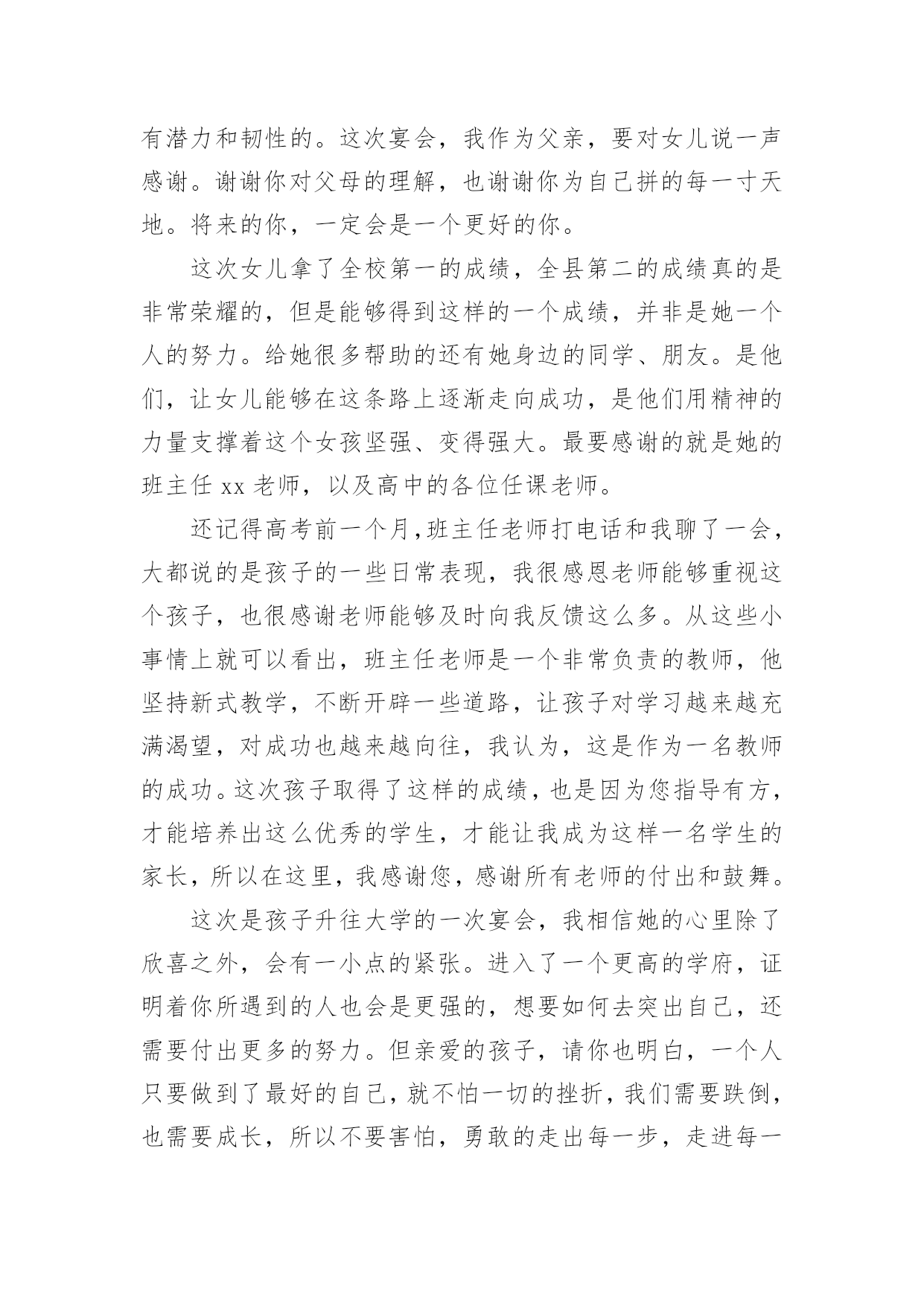 有潜力和韧性的。这次宴会，我作为父亲，要对女儿说一声感谢。谢谢你对父母的理解，也谢谢你为自己拼的每一寸天地。将来的你，一定会是一个更好的你。

这次女儿拿了全校第一的成绩，全县第二的成绩真的是非常荣耀的，但是能够得到这样的一个成绩，并非是她一个人的努力。给她很多帮助的还有她身边的同学、朋友。是他们，让女儿能够在这条路上逐渐走向成功，是他们用精神的力量支撑着这个女孩坚强、变得强大。最要感谢的就是她的班主任 xx 老师，以及高中的各位任课老师。

还记得高考前一个月,班主任老师打电话和我聊了一会，大都说的是孩子的一些日常表现，我很感恩老师能够重视这个孩子，也很感谢老师能够及时向我反馈这么多。从这些小事情上就可以看出，班主任老师是一个非常负责的教师，他坚持新式教学，不断开辟一些道路，让孩子对学习越来越充满渴望，对成功也越来越向往，我认为，这是作为一名教师的成功。这次孩子取得了这样的成绩，也是因为您指导有方，才能培养出这么优秀的学生，才能让我成为这样一名学生的家长，所以在这里，我感谢您，感谢所有老师的付出和鼓舞。

这次是孩子升往大学的一次宴会，我相信她的心里除了欣喜之外，会有一小点的紧张。进入了一个更高的学府，证明着你所遇到的人也会是更强的，想要如何去突出自己，还需要付出更多的努力。但亲爱的孩子，请你也明白，一个人只要做到了最好的自己，就不怕一切的挫折，我们需要跌倒，也需要成长，所以不要害怕，勇敢的走出每一步，走进每一